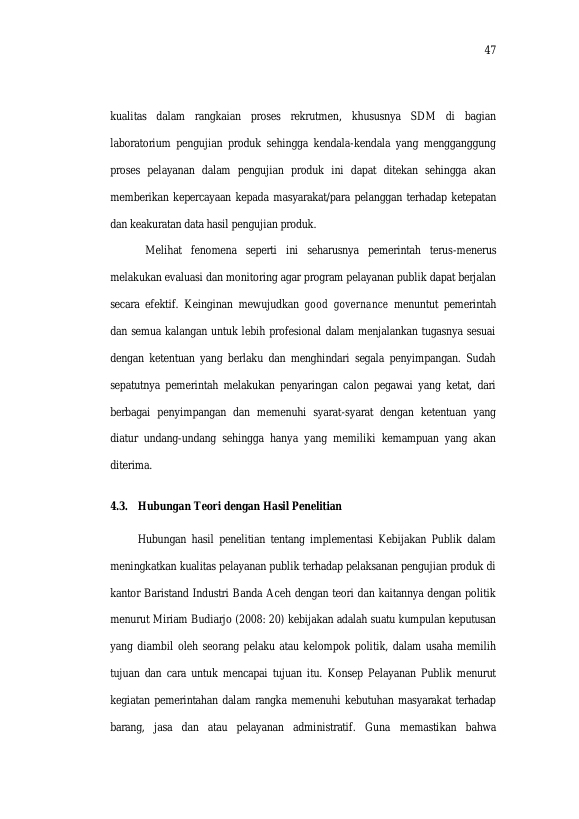 47

kualitas dalam rangkaian proses rekrutmen, khususnya SDM di bagian laboratorium pengujian produk sehingga kendala-kendala yang mengganggung proses pelayanan dalam pengujian produk ini dapat ditekan sehingga akan memberikan kepercayaan kepada masyarakat/para pelanggan terhadap ketepatan dan keakuratan data hasil pengujian produk.

Melihat fenomena seperti ini seharusnya pemerintah terus-menerus melakukan evaluasi dan monitoring agar program pelayanan publik dapat berjalan secara efektif. Keinginan mewujudkan good governance menuntut pemerintah dan semua kalangan untuk lebih profesional dalam menjalankan tugasnya sesuai dengan ketentuan yang berlaku dan menghindari segala penyimpangan. Sudah sepatutnya pemerintah melakukan penyaringan calon pegawai yang ketat, dari berbagai penyimpangan dan memenuhi syarat-syarat dengan ketentuan yang diatur undang-undang sehingga hanya yang memiliki kemampuan yang akan diterima.

4.3. Hubungan Teori dengan Hasil Penelitian

Hubungan hasil penelitian tentang implementasi Kebijakan Publik dalam meningkatkan kualitas pelayanan publik terhadap pelaksanan pengujian produk di kantor Baristand Industri Banda Aceh dengan teori dan kaitannya dengan politik menurut Miriam Budiarjo (2008: 20) kebijakan adalah suatu kumpulan keputusan yang diambil oleh seorang pelaku atau kelompok politik, dalam usaha memilih tujuan dan cara untuk mencapai tujuan itu. Konsep Pelayanan Publik menurut kegiatan pemerintahan dalam rangka memenuhi kebutuhan masyarakat terhadap barang, jasa dan atau pelayanan administratif. Guna memastikan bahwa